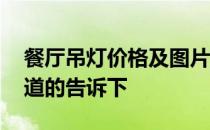 餐厅吊灯价格及图片
道的告诉下